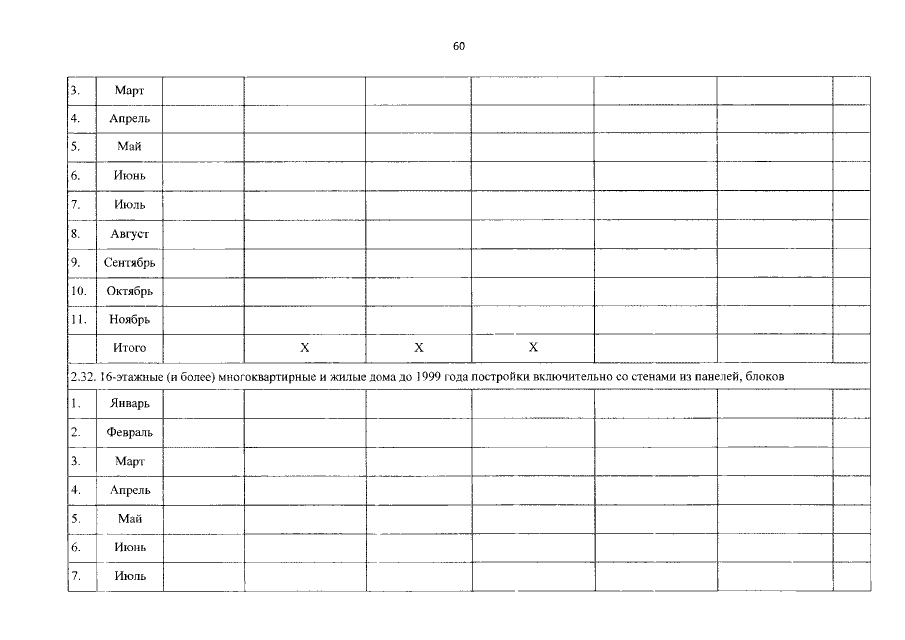 60

| 3. | Март | | | | | | | |
|---|---|---|---|---|---|---|---|---|
| 4. | Апрель | | | | | | | |
| 5. | Май | | | | | | | |
| 6. | Июнь | | | | | | | |
| 7. | Июль | | | | | | | |
| 8. | Август | | | | | | | |
| 9. | Сентябрь | | | | | | | |
| 10. | Октябрь | | | | | | | |
| 11. | Ноябрь | | | | | | | |
| | Итого | | X | X | X | | | |
| 2.32. 16-этажные (и более) многоквартирные и жилые дома до 1999 года постройки включительно со стенами из панелей, блоков | | | | | | | | |
| 1. | Январь | | | | | | | |
| 2. | Февраль | | | | | | | |
| 3. | Март | | | | | | | |
| 4. | Апрель | | | | | | | |
| 5. | Май | | | | | | | |
| 6. | Июнь | | | | | | | |
| 7. | Июль | | | | | | | |